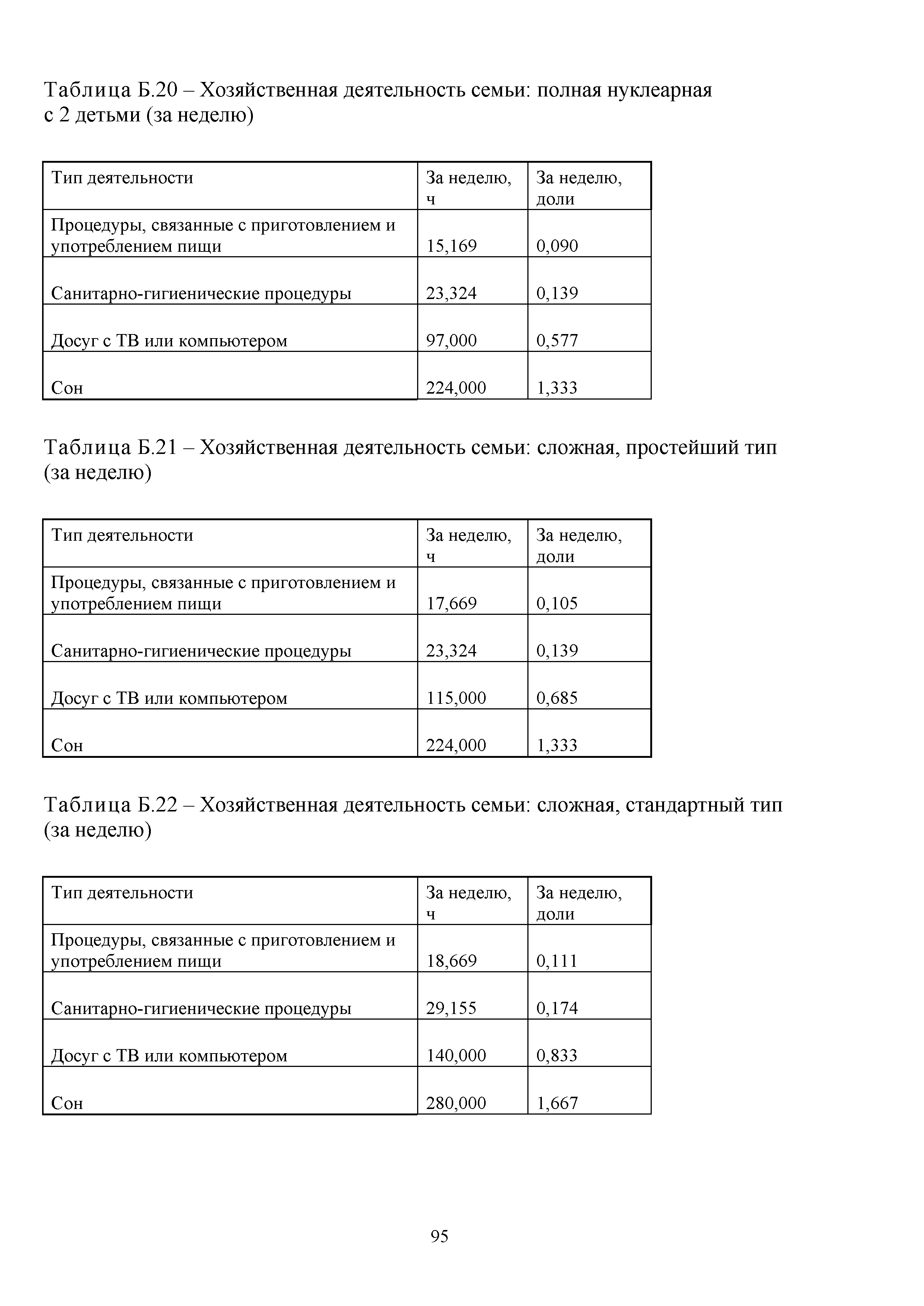 Таблица Б.20 – Хозяйственная деятельность семьи: полная нуклеарная с 2 детьми (за неделю)

| Тип деятельности | За неделю, ч | За неделю, доли |
|---|---|---|
| Процедуры, связанные с приготовлением и употреблением пищи | 15,169 | 0,090 |
| Санитарно-гигиенические процедуры | 23,324 | 0,139 |
| Досуг с ТВ или компьютером | 97,000 | 0,577 |
| Сон | 224,000 | 1,333 |

Таблица Б.21 – Хозяйственная деятельность семьи: сложная, простейший тип (за неделю)

| Тип деятельности | За неделю, ч | За неделю, доли |
|---|---|---|
| Процедуры, связанные с приготовлением и употреблением пищи | 17,669 | 0,105 |
| Санитарно-гигиенические процедуры | 23,324 | 0,139 |
| Досуг с ТВ или компьютером | 115,000 | 0,685 |
| Сон | 224,000 | 1,333 |

Таблица Б.22 – Хозяйственная деятельность семьи: сложная, стандартный тип (за неделю)

| Тип деятельности | За неделю, ч | За неделю, доли |
|---|---|---|
| Процедуры, связанные с приготовлением и употреблением пищи | 18,669 | 0,111 |
| Санитарно-гигиенические процедуры | 29,155 | 0,174 |
| Досуг с ТВ или компьютером | 140,000 | 0,833 |
| Сон | 280,000 | 1,667 |

95